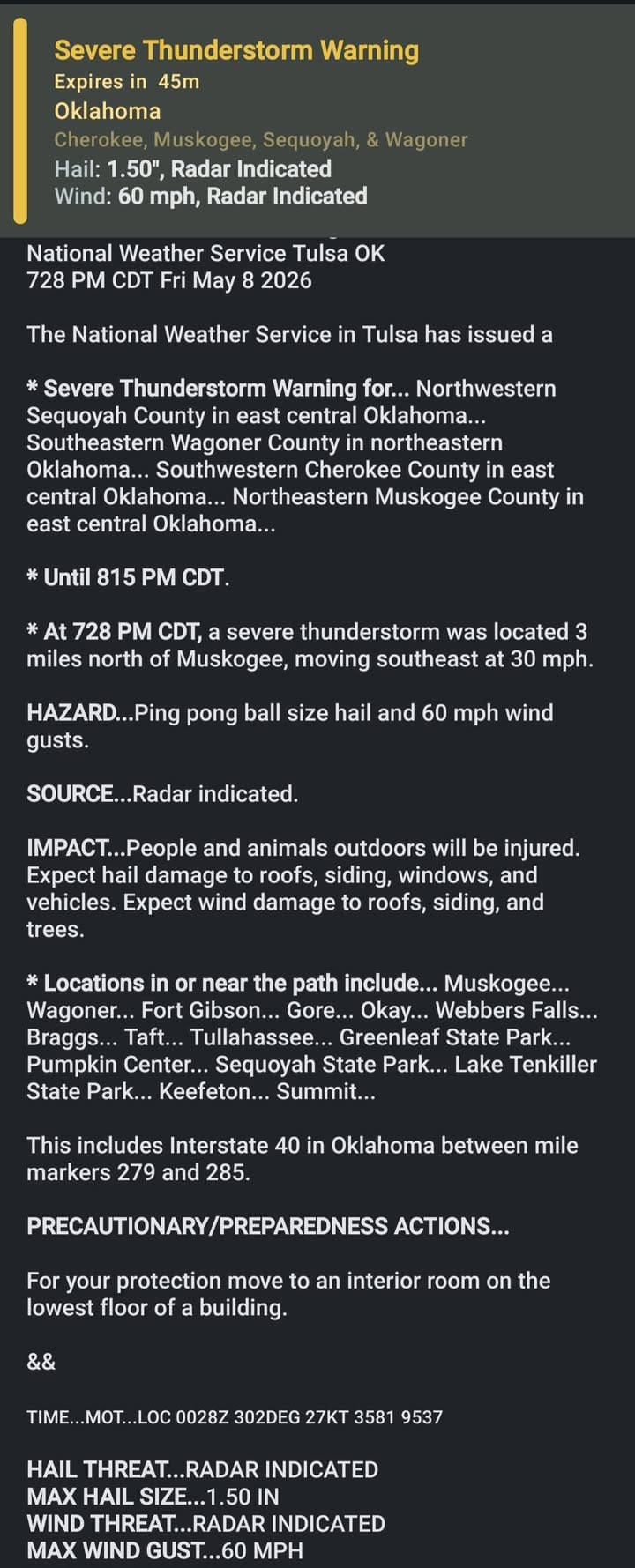 Severe Thunderstorm Warning
Expires in 45m
Oklahoma
Cherokee, Muskogee, Sequoyah, & Wagoner
Hail: 1.50", Radar Indicated
Wind: 60 mph, Radar Indicated

National Weather Service Tulsa OK
728 PM CDT Fri May 8 2026

The National Weather Service in Tulsa has issued a

* Severe Thunderstorm Warning for... Northwestern Sequoyah County in east central Oklahoma... Southeastern Wagoner County in northeastern Oklahoma... Southwestern Cherokee County in east central Oklahoma... Northeastern Muskogee County in east central Oklahoma...

* Until 815 PM CDT.

* At 728 PM CDT, a severe thunderstorm was located 3 miles north of Muskogee, moving southeast at 30 mph.

HAZARD...Ping pong ball size hail and 60 mph wind gusts.

SOURCE...Radar indicated.

IMPACT...People and animals outdoors will be injured. Expect hail damage to roofs, siding, windows, and vehicles. Expect wind damage to roofs, siding, and trees.

* Locations in or near the path include... Muskogee... Wagoner... Fort Gibson... Gore... Okay... Webbers Falls... Braggs... Taft... Tullahassee... Greenleaf State Park... Pumpkin Center... Sequoyah State Park... Lake Tenkiller State Park... Keefeton... Summit...

This includes Interstate 40 in Oklahoma between mile markers 279 and 285.

PRECAUTIONARY/PREPAREDNESS ACTIONS...

For your protection move to an interior room on the lowest floor of a building.

&&

TIME...MOT...LOC 0028Z 302DEG 27KT 3581 9537

HAIL THREAT...RADAR INDICATED
MAX HAIL SIZE...1.50 IN
WIND THREAT...RADAR INDICATED
MAX WIND GUST...60 MPH